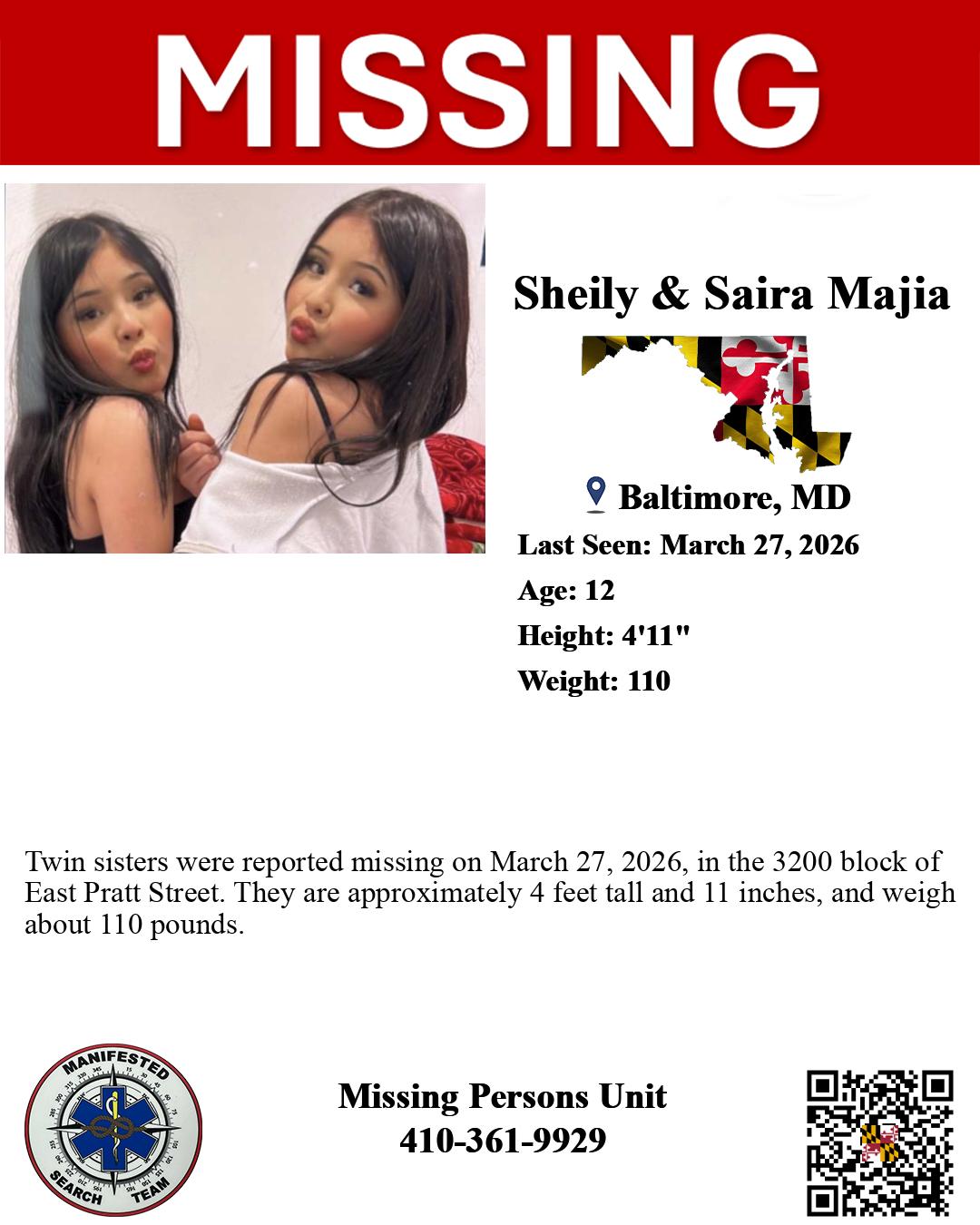 MISSING

Sheily & Saira Majia

Baltimore, MD

Last Seen: March 27, 2026

Age: 12

Height: 4'11"

Weight: 110

Twin sisters were reported missing on March 27, 2026, in the 3200 block of East Pratt Street. They are approximately 4 feet tall and 11 inches, and weigh about 110 pounds.

MANIFESTED SEARCH TEAM

Missing Persons Unit
410-361-9929